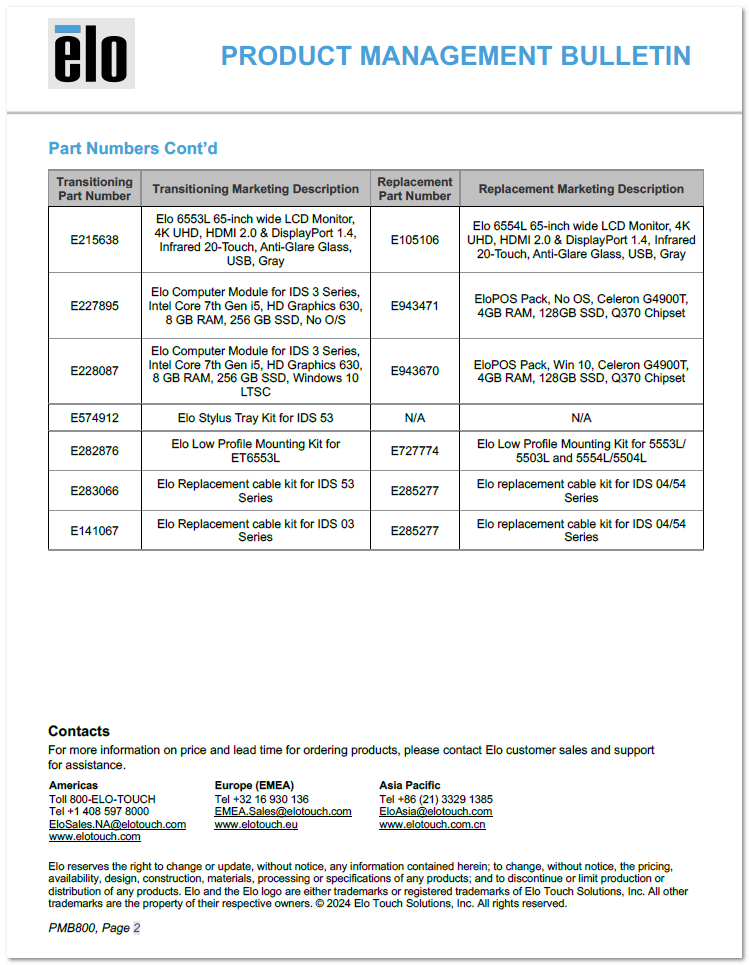 elo

PRODUCT MANAGEMENT BULLETIN

Part Numbers Cont'd

| Transitioning Part Number | Transitioning Marketing Description | Replacement Part Number | Replacement Marketing Description |
|---|---|---|---|
| E215638 | Elo 6553L 65-inch wide LCD Monitor, 4K UHD, HDMI 2.0 & DisplayPort 1.4, Infrared 20-Touch, Anti-Glare Glass, USB, Gray | E105106 | Elo 6554L 65-inch wide LCD Monitor, 4K UHD, HDMI 2.0 & DisplayPort 1.4, Infrared 20-Touch, Anti-Glare Glass, USB, Gray |
| E227895 | Elo Computer Module for IDS 3 Series, Intel Core 7th Gen i5, HD Graphics 630, 8 GB RAM, 256 GB SSD, No O/S | E943471 | EloPOS Pack, No OS, Celeron G4900T, 4GB RAM, 128GB SSD, Q370 Chipset |
| E228087 | Elo Computer Module for IDS 3 Series, Intel Core 7th Gen i5, HD Graphics 630, 8 GB RAM, 256 GB SSD, Windows 10 LTSC | E943670 | EloPOS Pack, Win 10, Celeron G4900T, 4GB RAM, 128GB SSD, Q370 Chipset |
| E574912 | Elo Stylus Tray Kit for IDS 53 | N/A | N/A |
| E282876 | Elo Low Profile Mounting Kit for ET6553L | E727774 | Elo Low Profile Mounting Kit for 5553L/ 5503L and 5554L/5504L |
| E283066 | Elo Replacement cable kit for IDS 53 Series | E285277 | Elo replacement cable kit for IDS 04/54 Series |
| E141067 | Elo Replacement cable kit for IDS 03 Series | E285277 | Elo replacement cable kit for IDS 04/54 Series |

Contacts
For more information on price and lead time for ordering products, please contact Elo customer sales and support for assistance.

Americas
Toll 800-ELO-TOUCH
Tel +1 408 597 8000
EloSales.NA@elotouch.com
www.elotouch.com

Europe (EMEA)
Tel +32 16 930 136
EMEA.Sales@elotouch.com
www.elotouch.eu

Asia Pacific
Tel +86 (21) 3329 1385
EloAsia@elotouch.com
www.elotouch.com.cn

Elo reserves the right to change or update, without notice, any information contained herein; to change, without notice, the pricing, availability, design, construction, materials, processing or specifications of any products; and to discontinue or limit production or distribution of any products. Elo and the Elo logo are either trademarks or registered trademarks of Elo Touch Solutions, Inc. All other trademarks are the property of their respective owners. © 2024 Elo Touch Solutions, Inc. All rights reserved.

PMB800, Page 2